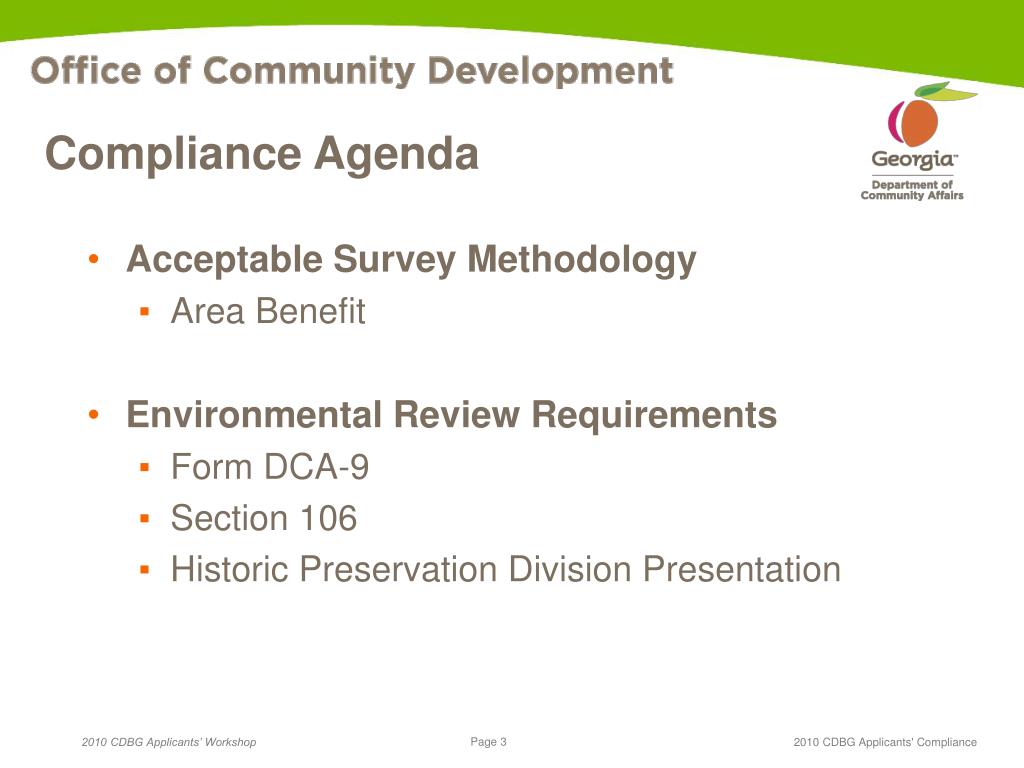 Office of Community Development

Georgia™
Department of Community Affairs

Compliance Agenda

• Acceptable Survey Methodology
  ▪ Area Benefit

• Environmental Review Requirements
  ▪ Form DCA-9
  ▪ Section 106
  ▪ Historic Preservation Division Presentation

2010 CDBG Applicants' Workshop

Page 3

2010 CDBG Applicants' Compliance